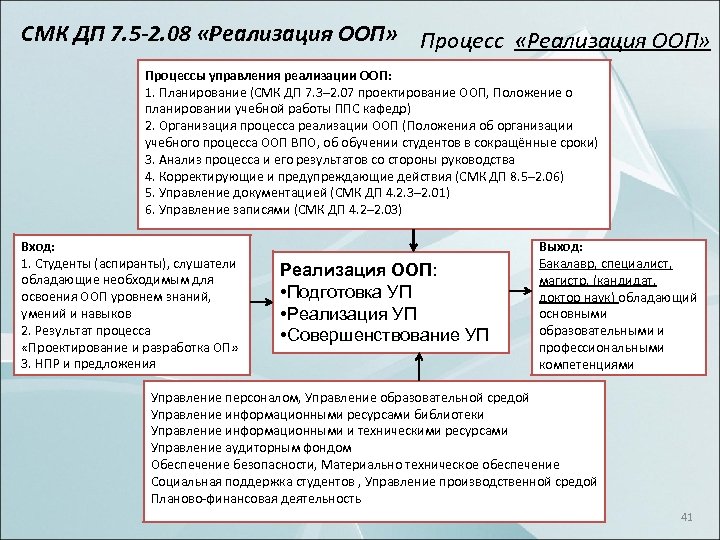 СМК ДП 7.5-2.08 «Реализация ООП»

Процесс «Реализация ООП»

Процессы управления реализации ООП:
1. Планирование (СМК ДП 7.3–2.07 проектирование ООП, Положение о планировании учебной работы ППС кафедр)
2. Организация процесса реализации ООП (Положения об организации учебного процесса ООП ВПО, об обучении студентов в сокращённые сроки)
3. Анализ процесса и его результатов со стороны руководства
4. Корректирующие и предупреждающие действия (СМК ДП 8.5–2.06)
5. Управление документацией (СМК ДП 4.2.3–2.01)
6. Управление записями (СМК ДП 4.2–2.03)

Вход:
1. Студенты (аспиранты), слушатели обладающие необходимым для освоения ООП уровнем знаний, умений и навыков
2. Результат процесса «Проектирование и разработка ОП»
3. НПР и предложения

Реализация ООП:
•Подготовка УП
•Реализация УП
•Совершенствование УП

Выход:
Бакалавр, специалист, магистр, (кандидат, доктор наук) обладающий основными образовательными и профессиональными компетенциями

Управление персоналом, Управление образовательной средой
Управление информационными ресурсами библиотеки
Управление информационными и техническими ресурсами
Управление аудиторным фондом
Обеспечение безопасности, Материально техническое обеспечение
Социальная поддержка студентов , Управление производственной средой
Планово-финансовая деятельность

41